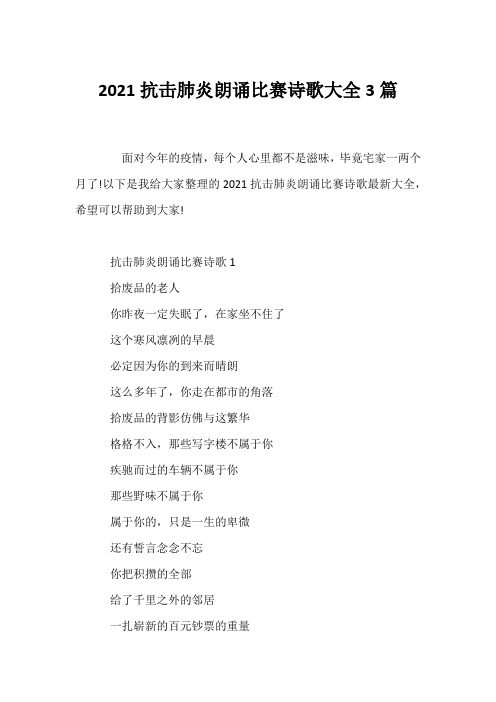 2021 抗击肺炎朗诵比赛诗歌大全 3 篇

面对今年的疫情，每个人心里都不是滋味，毕竟宅家一两个月了!以下是我给大家整理的 2021 抗击肺炎朗诵比赛诗歌最新大全，希望可以帮助到大家!

抗击肺炎朗诵比赛诗歌 1

拾废品的老人

你昨夜一定失眠了，在家坐不住了

这个寒风凛冽的早晨

必定因为你的到来而晴朗

这么多年了，你走在都市的角落

拾废品的背影仿佛与这繁华

格格不入，那些写字楼不属于你

疾驰而过的车辆不属于你

那些野味不属于你

属于你的，只是一生的卑微

还有誓言念念不忘

你把积攒的全部

给了千里之外的邻居

一扎崭新的百元钞票的重量